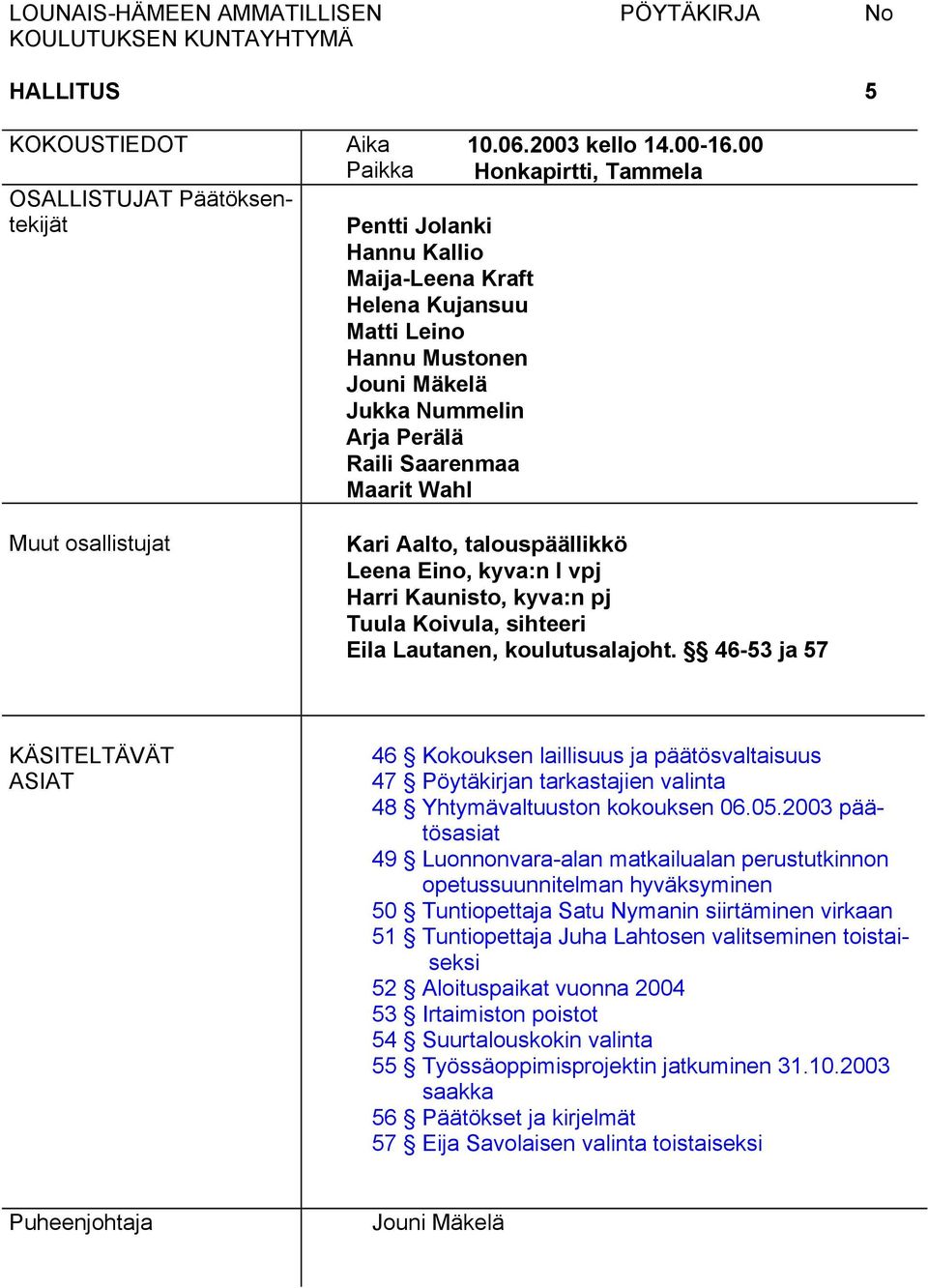 LOUNAIS-HÄMEEN AMMATILLISEN KOULUTUKSEN KUNTAYHTYMÄ

PÖYTÄKIRJA

No

HALLITUS

5

KOKOUSTIEDOT

Aika 10.06.2003 kello 14.00-16.00
Paikka Honkapirtti, Tammela

OSALLISTUJAT Päätöksentekijät

Pentti Jolanki
Hannu Kallio
Maija-Leena Kraft
Helena Kujansuu
Matti Leino
Hannu Mustonen
Jouni Mäkelä
Jukka Nummelin
Arja Perälä
Raili Saarenmaa
Maarit Wahl

Muut osallistujat

Kari Aalto, talouspäällikkö
Leena Eino, kyva:n I vpj
Harri Kaunisto, kyva:n pj
Tuula Koivula, sihteeri
Eila Lautanen, koulutusalajoht. §§ 46-53 ja 57

KÄSITELTÄVÄT ASIAT

46 § Kokouksen laillisuus ja päätösvaltaisuus
47 § Pöytäkirjan tarkastajien valinta
48 § Yhtymävaltuuston kokouksen 06.05.2003 päätösasiat
49 § Luonnonvara-alan matkailualan perustutkinnon opetussuunnitelman hyväksyminen
50 § Tuntiopettaja Satu Nymanin siirtäminen virkaan
51 § Tuntiopettaja Juha Lahtosen valitseminen toistaiseksi
52 § Aloituspaikat vuonna 2004
53 § Irtaimiston poistot
54 § Suurtalouskokin valinta
55 § Työssäoppimisprojektin jatkuminen 31.10.2003 saakka
56 § Päätökset ja kirjelmät
57 § Eija Savolaisen valinta toistaiseksi

Puheenjohtaja

Jouni Mäkelä